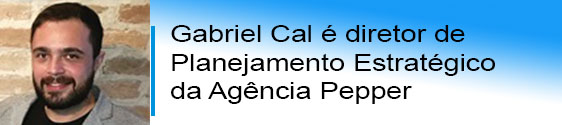 Gabriel Cal é diretor de Planejamento Estratégico da Agência Pepper